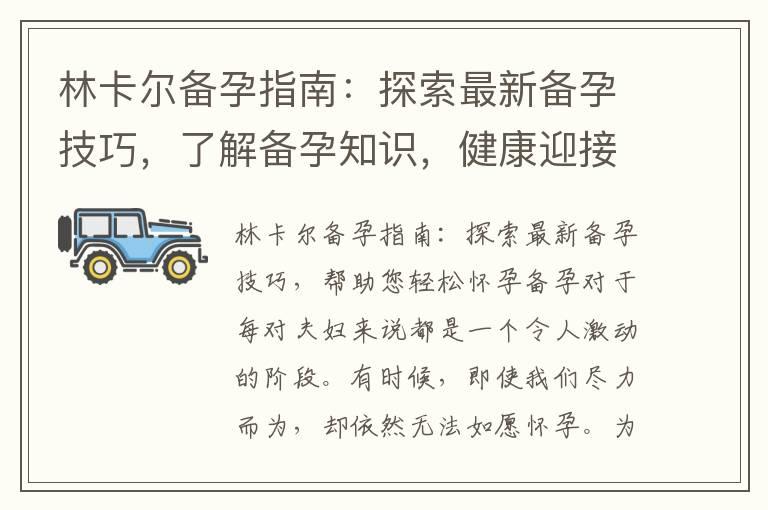 林卡尔备孕指南：探索最新备孕技巧，了解备孕知识，健康迎接

林卡尔备孕指南：探索最新备孕技巧，帮助您轻松怀孕备孕对于每对夫妇来说都是一个令人激动的阶段。有时候，即使我们尽力而为，却依然无法如愿怀孕。为